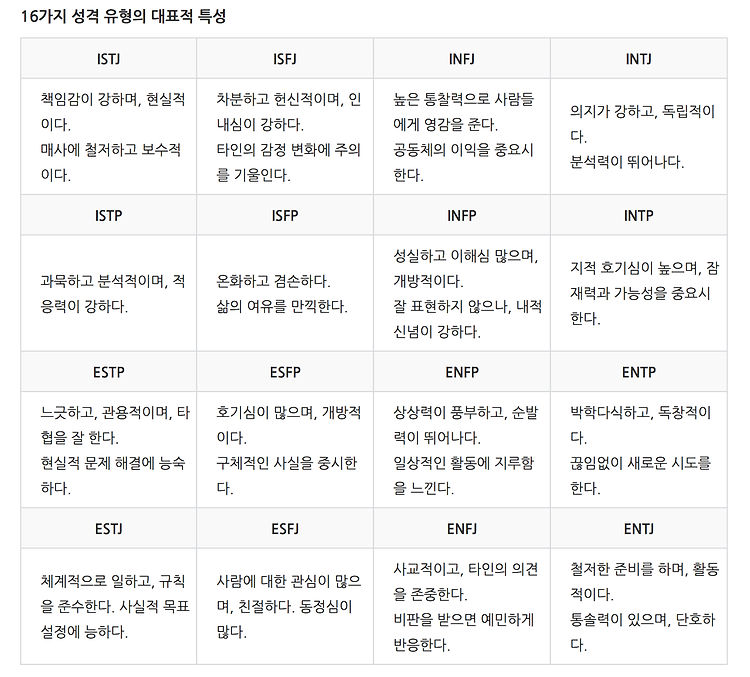 16가지 성격 유형의 대표적 특성

| ISTJ | ISFJ | INFJ | INTJ |
|---|---|---|---|
| 책임감이 강하며, 현실적이다. 매사에 철저하고 보수적이다. | 차분하고 헌신적이며, 인내심이 강하다. 타인의 감정 변화에 주의를 기울인다. | 높은 통찰력으로 사람들에게 영감을 준다. 공동체의 이익을 중요시한다. | 의지가 강하고, 독립적이다. 분석력이 뛰어나다. |
| ISTP | ISFP | INFP | INTP |
| 과묵하고 분석적이며, 적응력이 강하다. | 온화하고 겸손하다. 삶의 여유를 만끽한다. | 성실하고 이해심 많으며, 개방적이다. 잘 표현하지 않으나, 내적 신념이 강하다. | 지적 호기심이 높으며, 잠재력과 가능성을 중요시한다. |
| ESTP | ESFP | ENFP | ENTP |
| 느긋하고, 관용적이며, 타협을 잘 한다. 현실적 문제 해결에 능숙하다. | 호기심이 많으며, 개방적이다. 구체적인 사실을 중시한다. | 상상력이 풍부하고, 순발력이 뛰어나다. 일상적인 활동에 지루함을 느낀다. | 박학다식하고, 독창적이다. 끊임없이 새로운 시도를 한다. |
| ESTJ | ESFJ | ENFJ | ENTJ |
| 체계적으로 일하고, 규칙을 준수한다. 사실적 목표 설정에 능하다. | 사람에 대한 관심이 많으며, 친절하다. 동정심이 많다. | 사교적이고, 타인의 의견을 존중한다. 비판을 받으면 예민하게 반응한다. | 철저한 준비를 하며, 활동적이다. 통솔력이 있으며, 단호하다. |